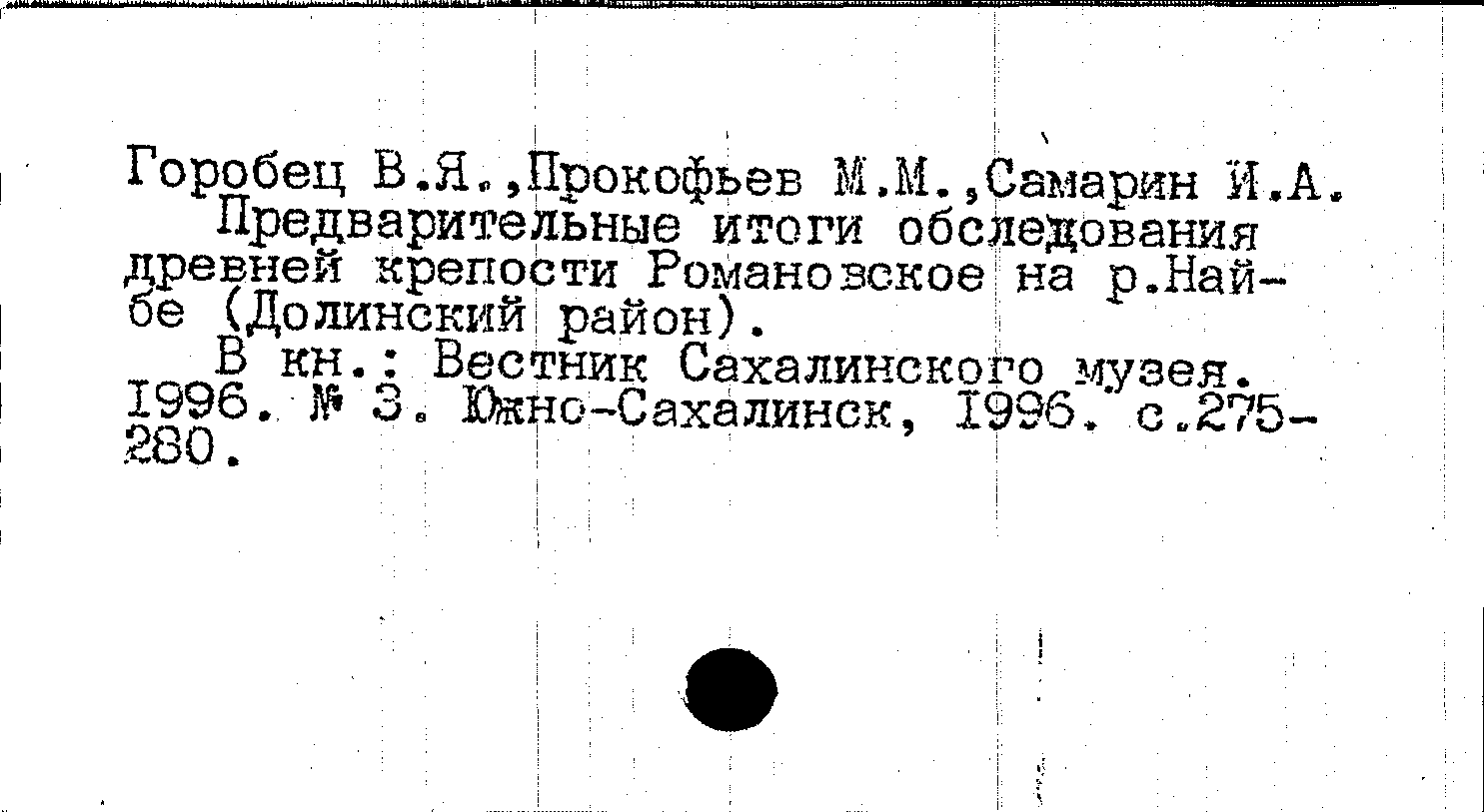 Горобец В.Я.,Прокофьев М.М.,Самарин И.А.

Предварительные итоги обследования древней крепости Романовское на р.Найбе (Долинский район).

В кн.: Вестник Сахалинского музея. 1996. № 3. Южно-Сахалинск, 1996. с.275-280.